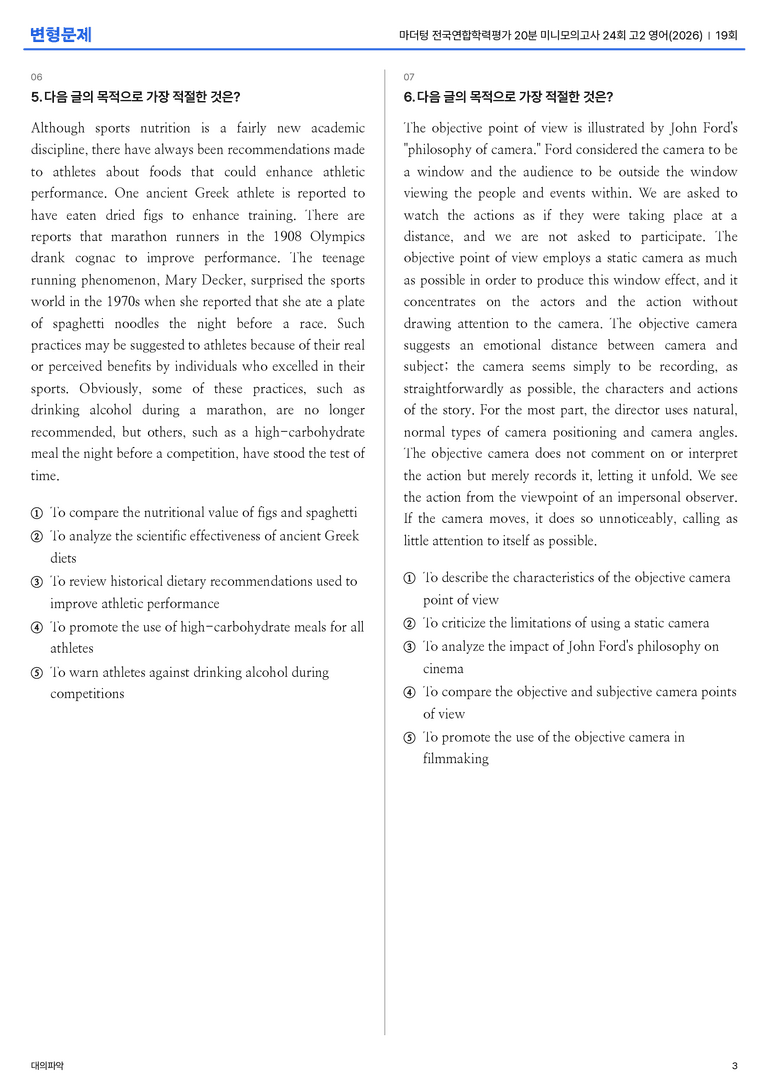 변형문제

마더텅 전국연합학력평가 20분 미니모의고사 24회 고2 영어(2026) | 19회

06

5. 다음 글의 목적으로 가장 적절한 것은?

Although sports nutrition is a fairly new academic discipline, there have always been recommendations made to athletes about foods that could enhance athletic performance. One ancient Greek athlete is reported to have eaten dried figs to enhance training. There are reports that marathon runners in the 1908 Olympics drank cognac to improve performance. The teenage running phenomenon, Mary Decker, surprised the sports world in the 1970s when she reported that she ate a plate of spaghetti noodles the night before a race. Such practices may be suggested to athletes because of their real or perceived benefits by individuals who excelled in their sports. Obviously, some of these practices, such as drinking alcohol during a marathon, are no longer recommended, but others, such as a high-carbohydrate meal the night before a competition, have stood the test of time.

① To compare the nutritional value of figs and spaghetti
② To analyze the scientific effectiveness of ancient Greek diets
③ To review historical dietary recommendations used to improve athletic performance
④ To promote the use of high-carbohydrate meals for all athletes
⑤ To warn athletes against drinking alcohol during competitions

07

6. 다음 글의 목적으로 가장 적절한 것은?

The objective point of view is illustrated by John Ford's "philosophy of camera." Ford considered the camera to be a window and the audience to be outside the window viewing the people and events within. We are asked to watch the actions as if they were taking place at a distance, and we are not asked to participate. The objective point of view employs a static camera as much as possible in order to produce this window effect, and it concentrates on the actors and the action without drawing attention to the camera. The objective camera suggests an emotional distance between camera and subject; the camera seems simply to be recording, as straightforwardly as possible, the characters and actions of the story. For the most part, the director uses natural, normal types of camera positioning and camera angles. The objective camera does not comment on or interpret the action but merely records it, letting it unfold. We see the action from the viewpoint of an impersonal observer. If the camera moves, it does so unnoticeably, calling as little attention to itself as possible.

① To describe the characteristics of the objective camera point of view
② To criticize the limitations of using a static camera
③ To analyze the impact of John Ford's philosophy on cinema
④ To compare the objective and subjective camera points of view
⑤ To promote the use of the objective camera in filmmaking

대의파악

3